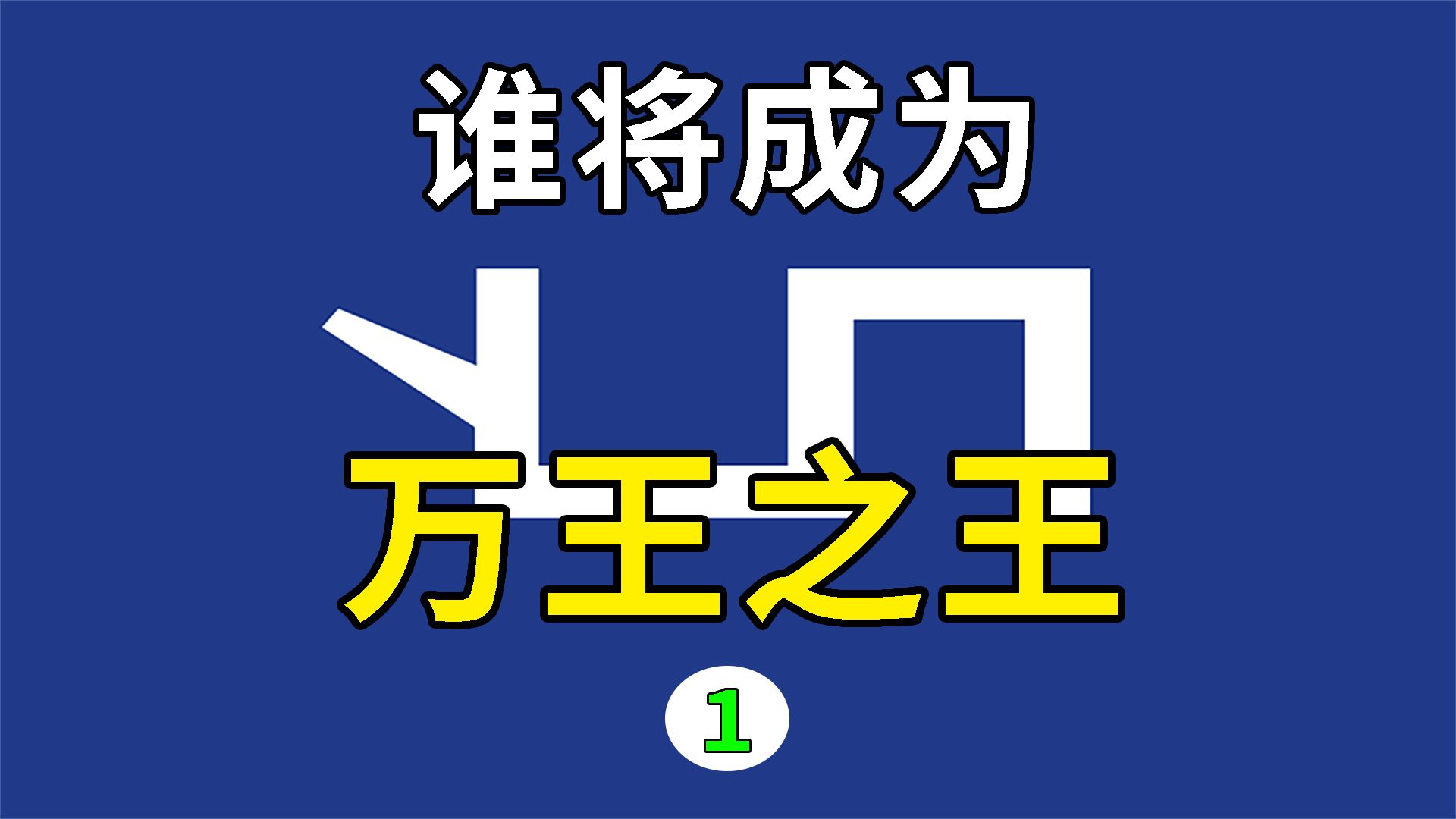 谁将成为

万王之王

1